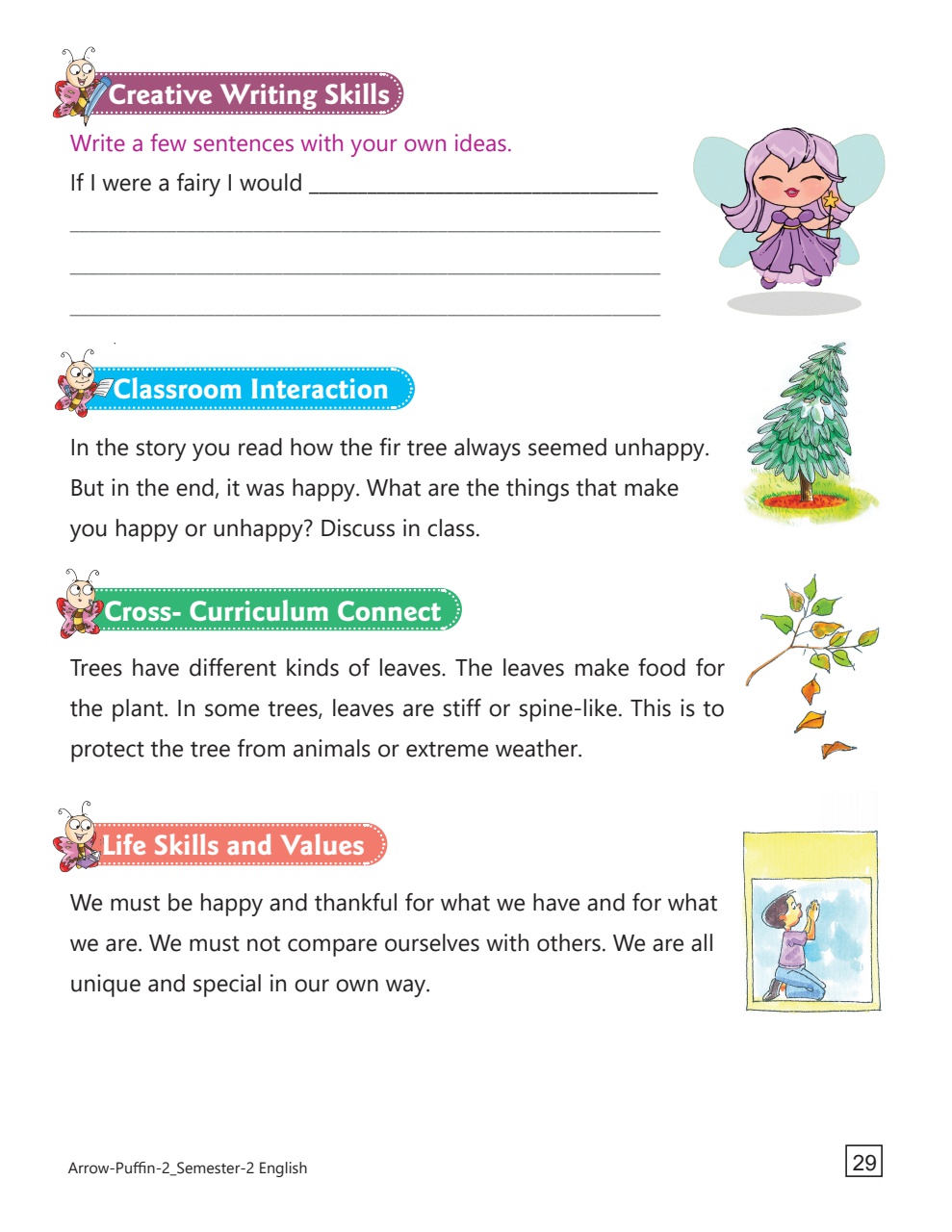 Creative Writing Skills

Write a few sentences with your own ideas.

If I were a fairy I would ____

____

____

____

Classroom Interaction

In the story you read how the fir tree always seemed unhappy. But in the end, it was happy. What are the things that make you happy or unhappy? Discuss in class.

Cross- Curriculum Connect

Trees have different kinds of leaves. The leaves make food for the plant. In some trees, leaves are stiff or spine-like. This is to protect the tree from animals or extreme weather.

Life Skills and Values

We must be happy and thankful for what we have and for what we are. We must not compare ourselves with others. We are all unique and special in our own way.

Arrow-Puffin-2_Semester-2 English

29